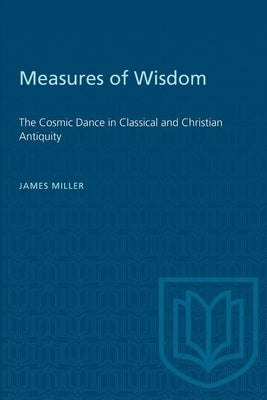 Measures of Wisdom

The Cosmic Dance in Classical and Christian Antiquity

JAMES MILLER